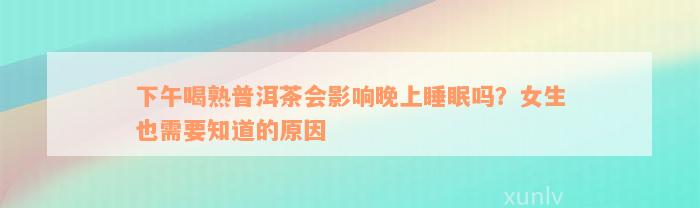 下午喝熟普洱茶会影响晚上睡眠吗？女生也需要知道的原因

xunlv